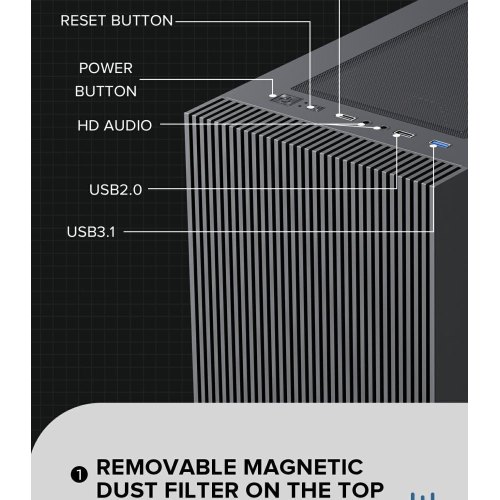 RESET BUTTON

POWER BUTTON

HD AUDIO

USB2.0

USB3.1

❶ REMOVABLE MAGNETIC DUST FILTER ON THE TOP